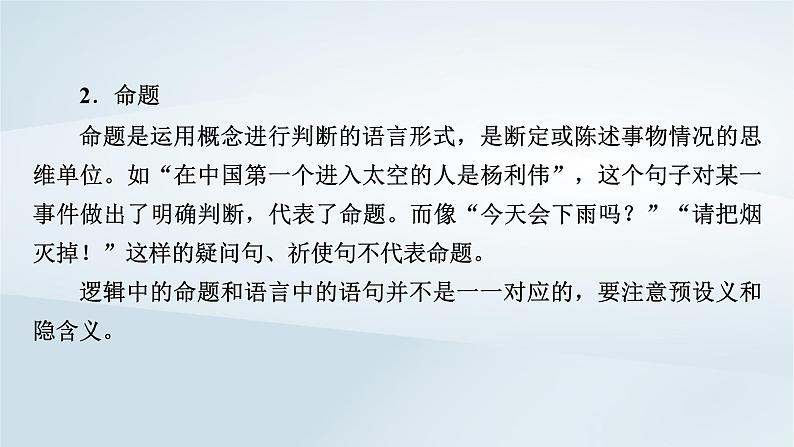 2．命题

命题是运用概念进行判断的语言形式，是断定或陈述事物情况的思维单位。如“在中国第一个进入太空的人是杨利伟”，这个句子对某一事件做出了明确判断，代表了命题。而像“今天会下雨吗？”“请把烟灭掉！”这样的疑问句、祈使句不代表命题。

逻辑中的命题和语言中的语句并不是一一对应的，要注意预设义和隐含义。